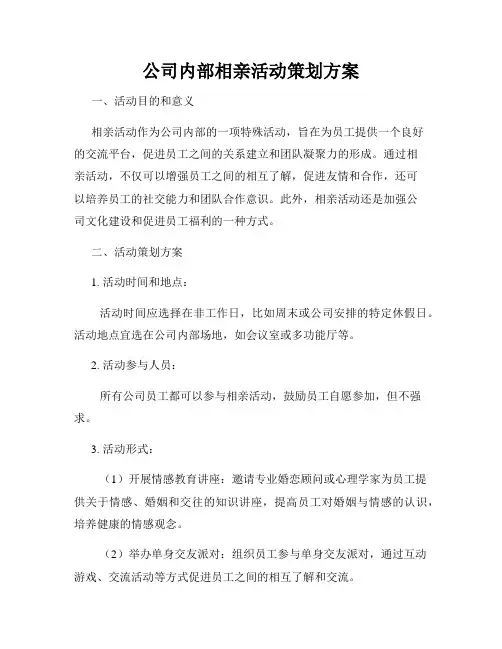 公司内部相亲活动策划方案

一、活动目的和意义

相亲活动作为公司内部的一项特殊活动，旨在为员工提供一个良好的交流平台，促进员工之间的关系建立和团队凝聚力的形成。通过相亲活动，不仅可以增强员工之间的相互了解，促进友情和合作，还可以培养员工的社交能力和团队合作意识。此外，相亲活动还是加强公司文化建设和促进员工福利的一种方式。

二、活动策划方案

1. 活动时间和地点：

活动时间应选择在非工作日，比如周末或公司安排的特定休假日。活动地点宜选在公司内部场地，如会议室或多功能厅等。

2. 活动参与人员：

所有公司员工都可以参与相亲活动，鼓励员工自愿参加，但不强求。

3. 活动形式：

（1）开展情感教育讲座：邀请专业婚恋顾问或心理学家为员工提供关于情感、婚姻和交往的知识讲座，提高员工对婚姻与情感的认识，培养健康的情感观念。

（2）举办单身交友派对：组织员工参与单身交友派对，通过互动游戏、交流活动等方式促进员工之间的相互了解和交流。